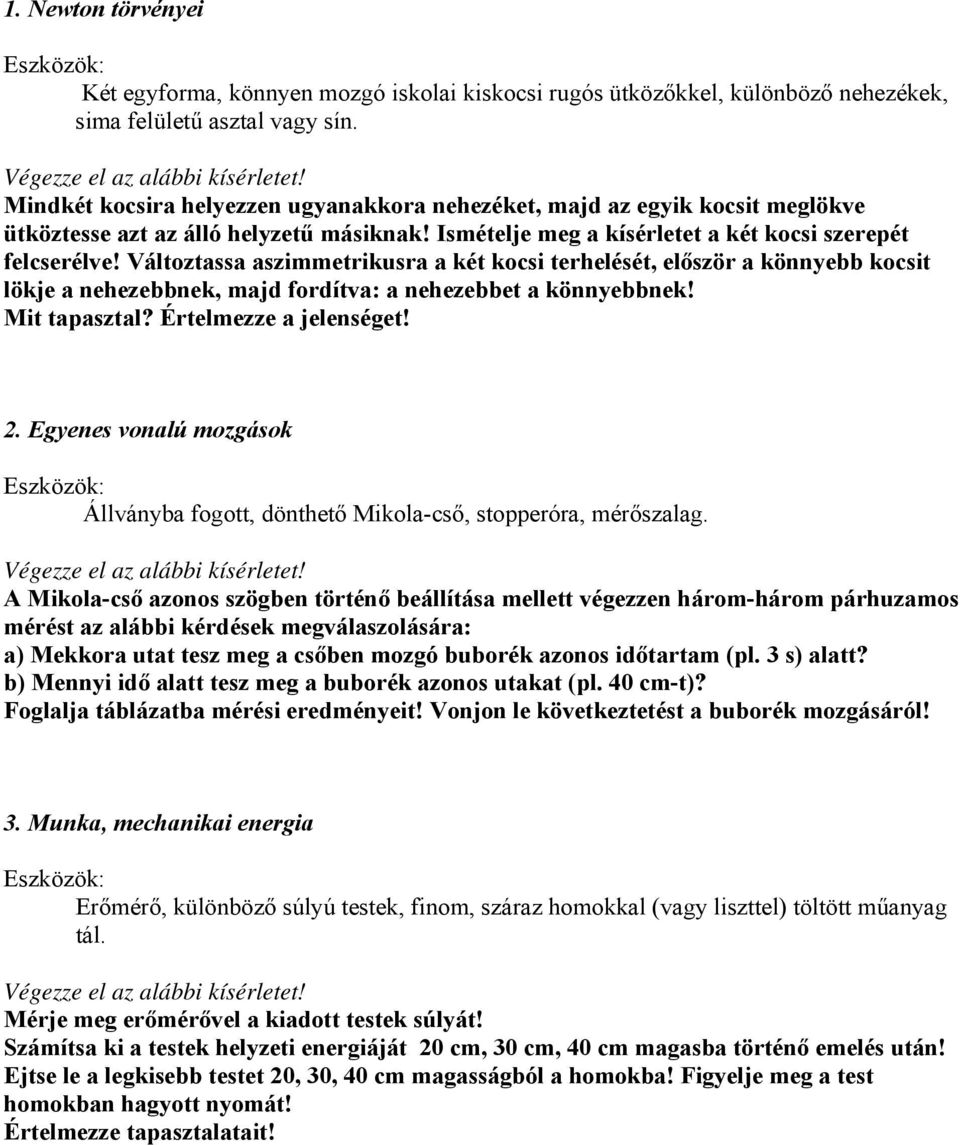 1. Newton törvényei

Eszközök:

Két egyforma, könnyen mozgó iskolai kiskocsi rugós ütközőkkel, különböző nehezékek, sima felületű asztal vagy sín.

Végezze el az alábbi kísérletet!
Mindkét kocsira helyezzen ugyanakkora nehezéket, majd az egyik kocsit meglökve ütköztesse azt az álló helyzetű másiknak! Ismételje meg a kísérletet a két kocsi szerepét felcserélve! Változtassa aszimmetrikusra a két kocsi terhelését, először a könnyebb kocsit lökje a nehezebbnek, majd fordítva: a nehezebbet a könnyebbnek! Mit tapasztal? Értelmezze a jelenséget!

2. Egyenes vonalú mozgások

Eszközök:

Állványba fogott, dönthető Mikola-cső, stopperóra, mérőszalag.

Végezze el az alábbi kísérletet!
A Mikola-cső azonos szögben történő beállítása mellett végezzen három-három párhuzamos mérést az alábbi kérdések megválaszolására:
a) Mekkora utat tesz meg a csőben mozgó buborék azonos időtartam (pl. 3 s) alatt?
b) Mennyi idő alatt tesz meg a buborék azonos utakat (pl. 40 cm-t)?
Foglalja táblázatba mérési eredményeit! Vonjon le következtetést a buborék mozgásáról!

3. Munka, mechanikai energia

Eszközök:

Erőmérő, különböző súlyú testek, finom, száraz homokkal (vagy liszttel) töltött műanyag tál.

Végezze el az alábbi kísérletet!
Mérje meg erőmérővel a kiadott testek súlyát!
Számítsa ki a testek helyzeti energiáját 20 cm, 30 cm, 40 cm magasba történő emelés után!
Ejtse le a legkisebb testet 20, 30, 40 cm magasságból a homokba! Figyelje meg a test homokban hagyott nyomát!
Értelmezze tapasztalatait!